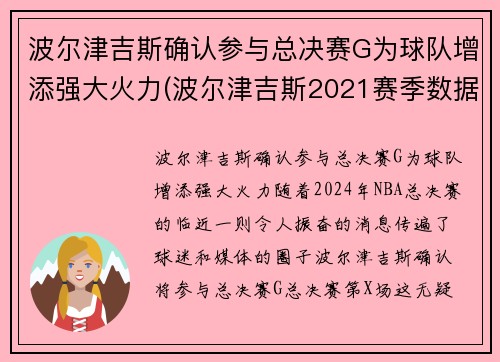 波尔津吉斯确认参与总决赛G为球队增添强大火力(波尔津吉斯2021赛季数据

波尔津吉斯确认参与总决赛G为球队增添强大火力随着2024年NBA总决赛的临近一则令人振奋的消息传遍了球迷和媒体的圈子波尔津吉斯确认将参与总决赛G总决赛第X场这无疑